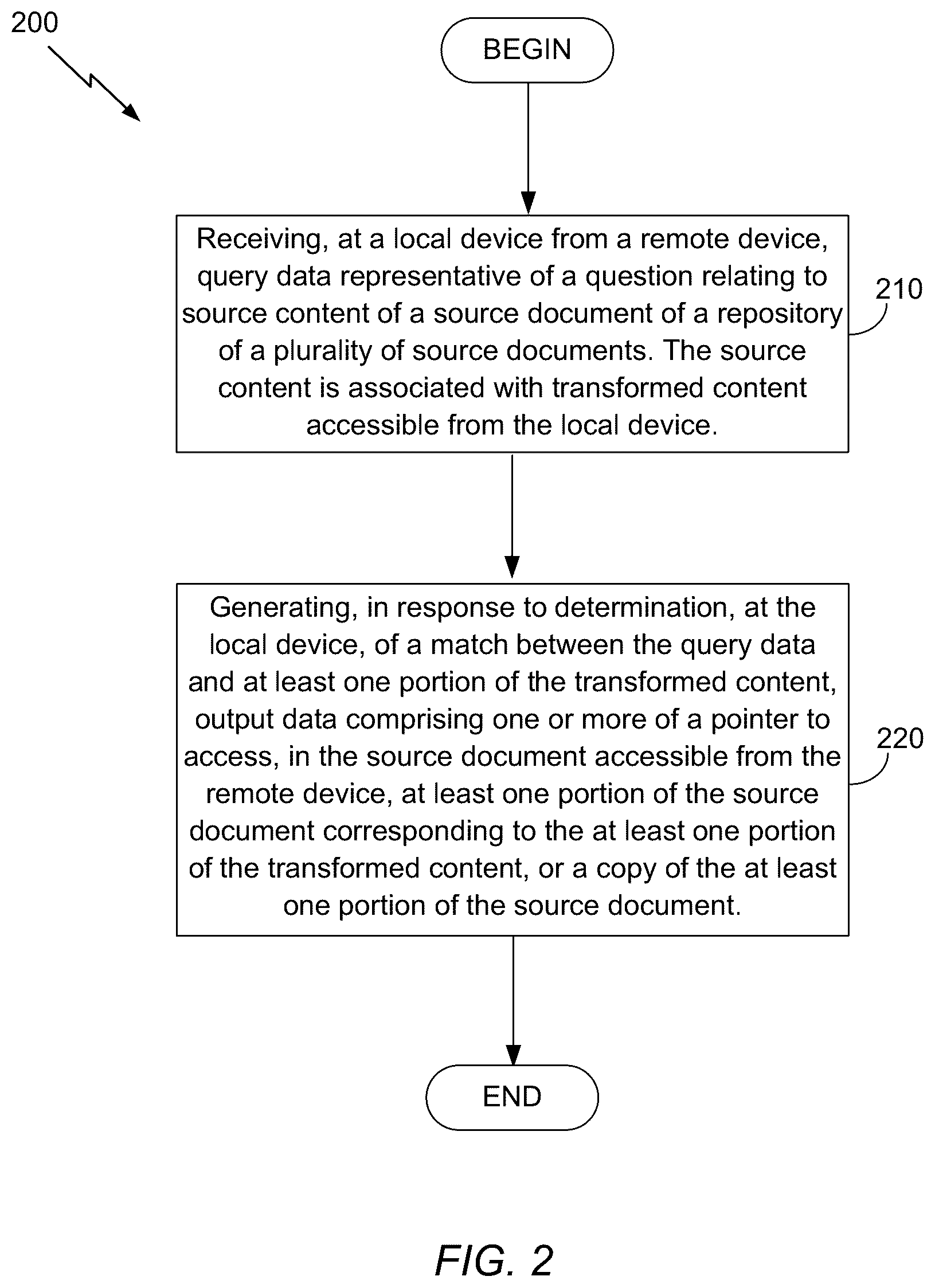 200

BEGIN

Receiving, at a local device from a remote device, query data representative of a question relating to source content of a source document of a repository of a plurality of source documents. The source content is associated with transformed content accessible from the local device.

210

Generating, in response to determination, at the local device, of a match between the query data and at least one portion of the transformed content, output data comprising one or more of a pointer to access, in the source document accessible from the remote device, at least one portion of the source document corresponding to the at least one portion of the transformed content, or a copy of the at least one portion of the source document.

220

END

FIG. 2